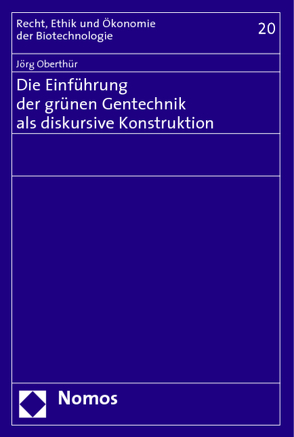 Recht, Ethik und Ökonomie der Biotechnologie

20

Jörg Oberthür

Die Einführung der grünen Gentechnik als diskursive Konstruktion

Nomos